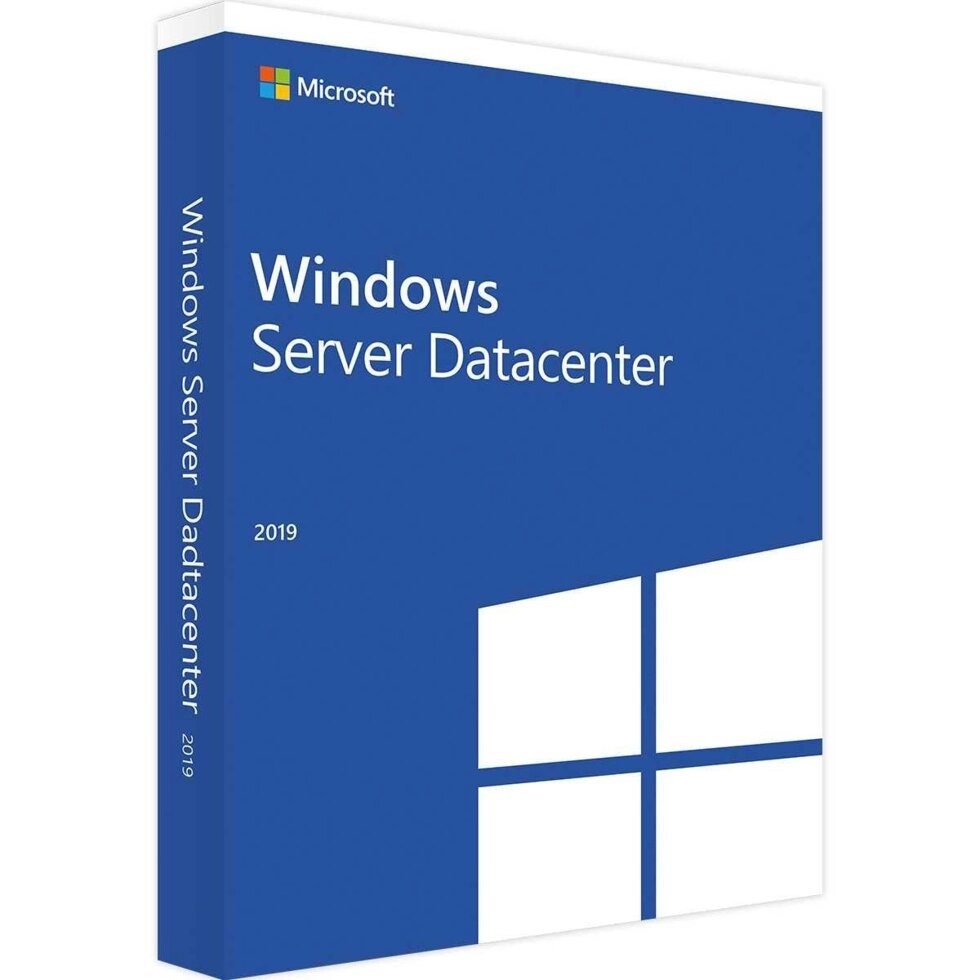 Microsoft

Windows
Server Datacenter

2019

Windows Server Dadtacenter 2019